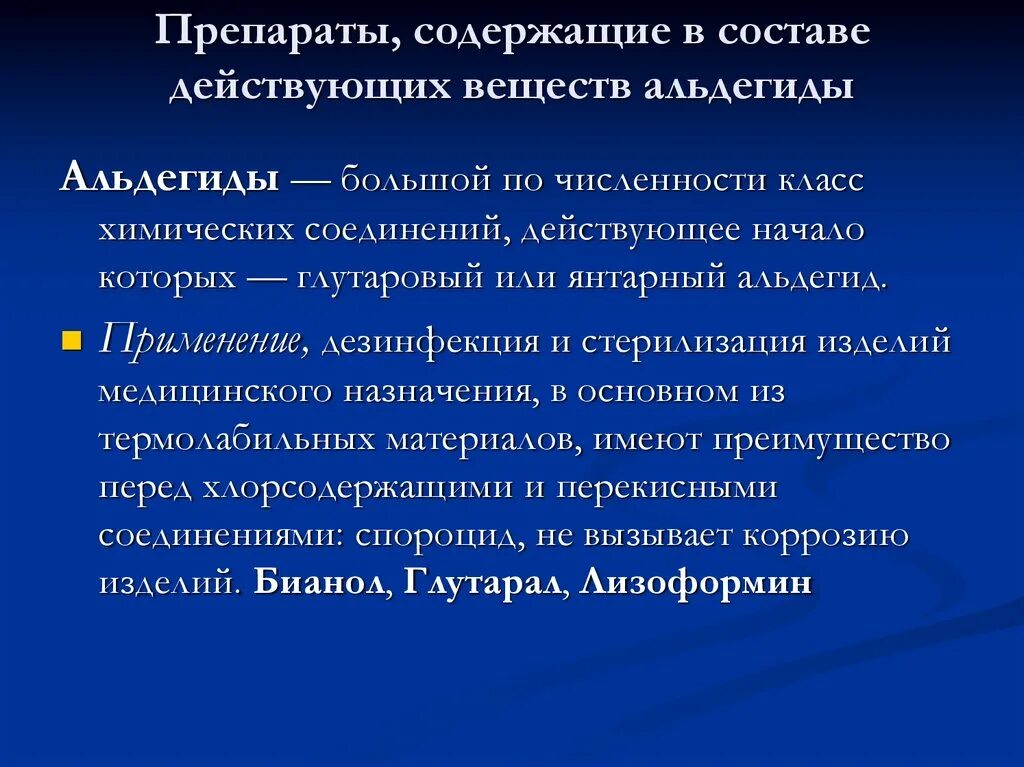 Препараты, содержащие в составе действующих веществ альдегиды

Альдегиды — большой по численности класс химических соединений, действующее начало которых — глутаровый или янтарный альдегид.

Применение, дезинфекция и стерилизация изделий медицинского назначения, в основном из термолабильных материалов, имеют преимущество перед хлорсодержащими и перекисными соединениями: спороцид, не вызывает коррозию изделий. Бианол, Глутарал, Лизоформин